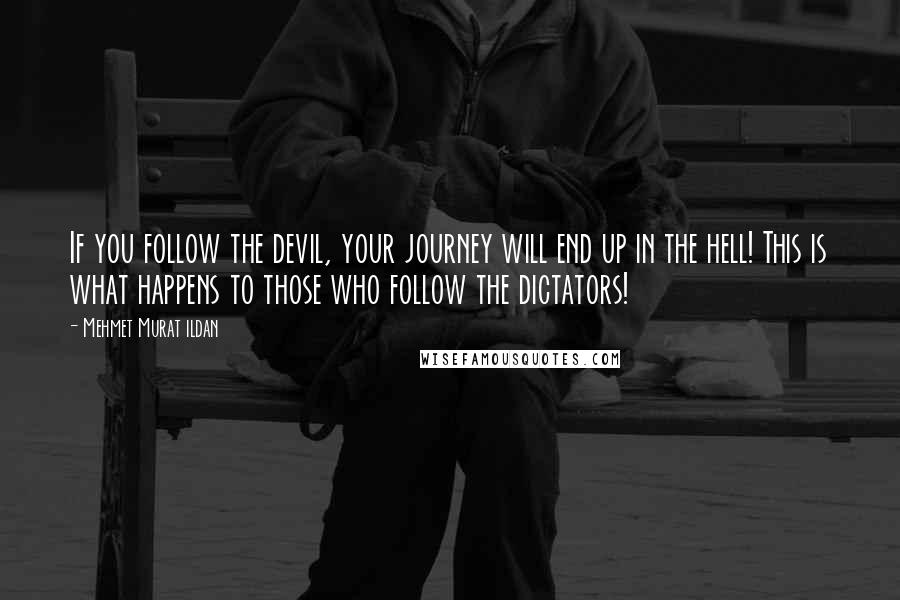 If you follow the devil, your journey will end up in the hell! This is what happens to those who follow the dictators!

- Mehmet Murat ildan

WISEFAMOUSQUOTES.COM